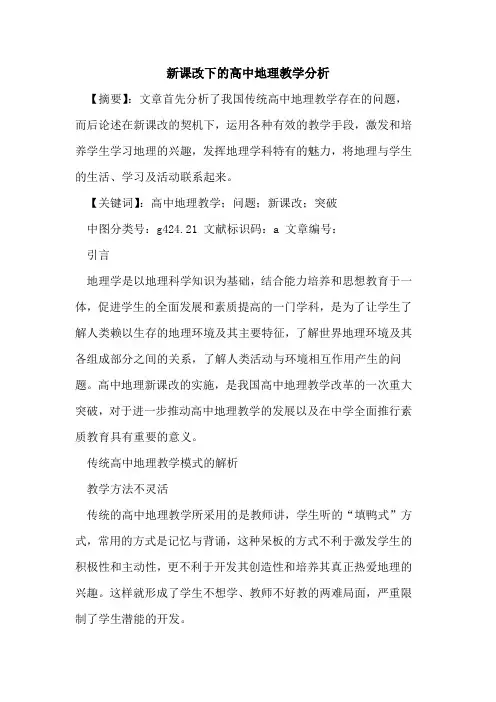 新课改下的高中地理教学分析

【摘要】：文章首先分析了我国传统高中地理教学存在的问题，而后论述在新课改的契机下，运用各种有效的教学手段，激发和培养学生学习地理的兴趣，发挥地理学科特有的魅力，将地理与学生的生活、学习及活动联系起来。

【关键词】：高中地理教学；问题；新课改；突破

中图分类号：g424.21 文献标识码：a 文章编号：

引言

地理学是以地理科学知识为基础，结合能力培养和思想教育于一体，促进学生的全面发展和素质提高的一门学科，是为了让学生了解人类赖以生存的地理环境及其主要特征，了解世界地理环境及其各组成部分之间的关系，了解人类活动与环境相互作用产生的问题。高中地理新课改的实施，是我国高中地理教学改革的一次重大突破，对于进一步推动高中地理教学的发展以及在中学全面推行素质教育具有重要的意义。

传统高中地理教学模式的解析

教学方法不灵活

传统的高中地理教学所采用的是教师讲，学生听的“填鸭式”方式，常用的方式是记忆与背诵，这种呆板的方式不利于激发学生的积极性和主动性，更不利于开发其创造性和培养其真正热爱地理的兴趣。这样就形成了学生不想学、教师不好教的两难局面，严重限制了学生潜能的开发。